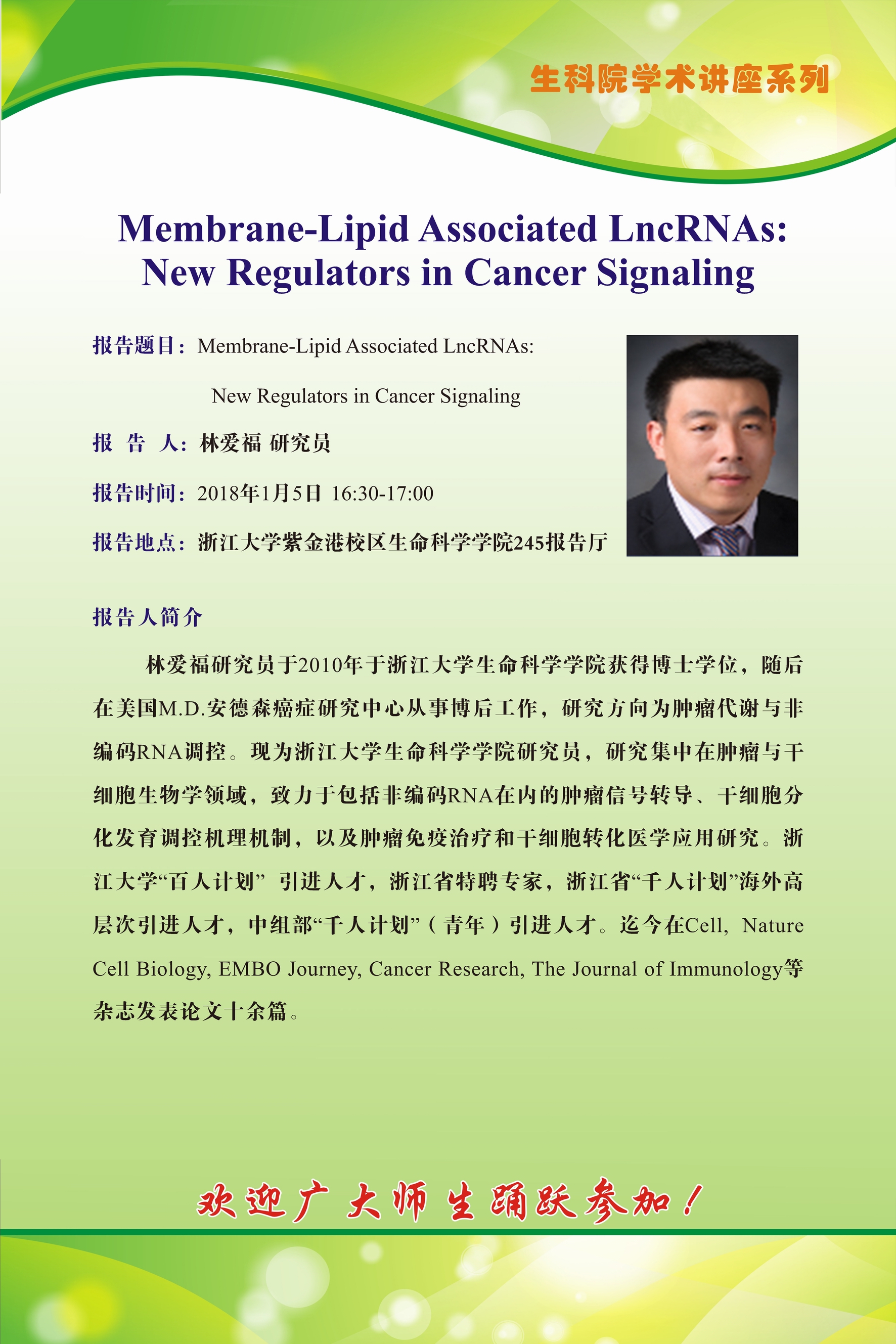 生科院学术讲座系列

Membrane-Lipid Associated LncRNAs: New Regulators in Cancer Signaling

报告题目：Membrane-Lipid Associated LncRNAs: New Regulators in Cancer Signaling

报 告 人：林爱福 研究员

报告时间：2018年1月5日 16:30-17:00

报告地点：浙江大学紫金港校区生命科学学院245报告厅

报告人简介

林爱福研究员于2010年于浙江大学生命科学学院获得博士学位，随后在美国M.D.安德森癌症研究中心从事博后工作，研究方向为肿瘤代谢与非编码RNA调控。现为浙江大学生命科学学院研究员，研究集中在肿瘤与干细胞生物学领域，致力于包括非编码RNA在内的肿瘤信号转导、干细胞分化发育调控机理机制，以及肿瘤免疫治疗和干细胞转化医学应用研究。浙江大学“百人计划” 引进人才，浙江省特聘专家，浙江省“千人计划”海外高层次引进人才，中组部“千人计划”（青年）引进人才。迄今在Cell, Nature Cell Biology, EMBO Journey, Cancer Research, The Journal of Immunology等杂志发表论文十余篇。

欢迎广大师生踊跃参加！